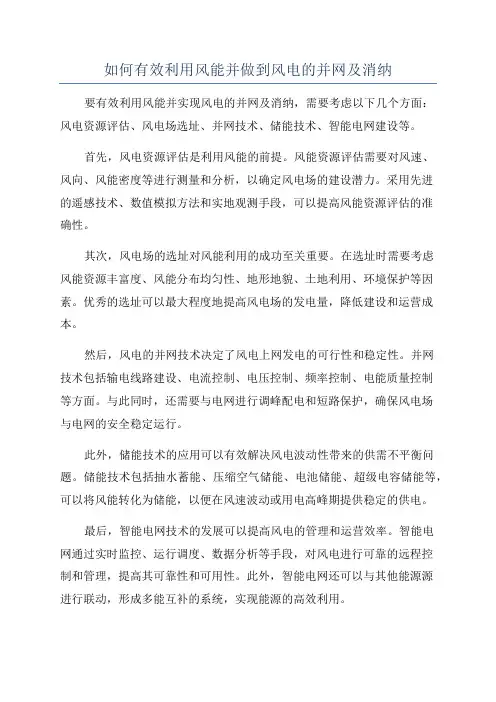 如何有效利用风能并做到风电的并网及消纳

要有效利用风能并实现风电的并网及消纳，需要考虑以下几个方面：风电资源评估、风电场选址、并网技术、储能技术、智能电网建设等。

首先，风电资源评估是利用风能的前提。风能资源评估需要对风速、风向、风能密度等进行测量和分析，以确定风电场的建设潜力。采用先进的遥感技术、数值模拟方法和实地观测手段，可以提高风能资源评估的准确性。

其次，风电场的选址对风能利用的成功至关重要。在选址时需要考虑风能资源丰富度、风能分布均匀性、地形地貌、土地利用、环境保护等因素。优秀的选址可以最大程度地提高风电场的发电量，降低建设和运营成本。

然后，风电的并网技术决定了风电上网发电的可行性和稳定性。并网技术包括输电线路建设、电流控制、电压控制、频率控制、电能质量控制等方面。与此同时，还需要与电网进行调峰配电和短路保护，确保风电场与电网的安全稳定运行。

此外，储能技术的应用可以有效解决风电波动性带来的供需不平衡问题。储能技术包括抽水蓄能、压缩空气储能、电池储能、超级电容储能等，可以将风能转化为储能，以便在风速波动或用电高峰期提供稳定的供电。

最后，智能电网技术的发展可以提高风电的管理和运营效率。智能电网通过实时监控、运行调度、数据分析等手段，对风电进行可靠的远程控制和管理，提高其可靠性和可用性。此外，智能电网还可以与其他能源源进行联动，形成多能互补的系统，实现能源的高效利用。